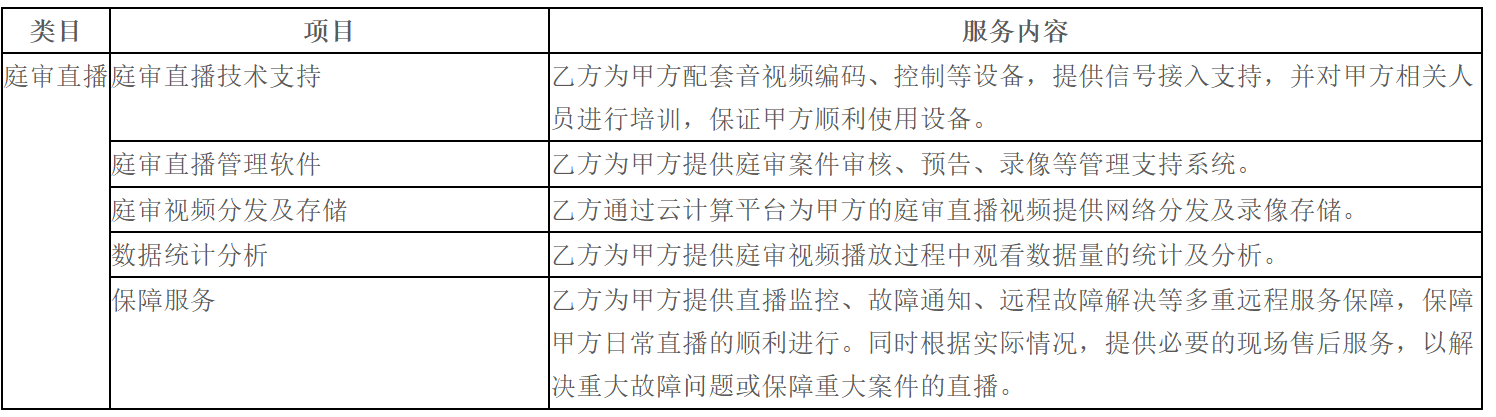 | 类目 | 项目 | 服务内容 |
|---|---|---|
| 庭审直播 | 庭审直播技术支持 | 乙方为甲方配套音视频编码、控制等设备，提供信号接入支持，并对甲方相关人员进行培训，保证甲方顺利使用设备。 |
| | 庭审直播管理软件 | 乙方为甲方提供庭审案件审核、预告、录像等管理支持系统。 |
| | 庭审视频分发及存储 | 乙方通过云计算平台为甲方的庭审直播视频提供网络分发及录像存储。 |
| | 数据统计分析 | 乙方为甲方提供庭审视频播放过程中观看数据量的统计及分析。 |
| | 保障服务 | 乙方为甲方提供直播监控、故障通知、远程故障解决等多重远程服务保障，保障甲方日常直播的顺利进行。同时根据实际情况，提供必要的现场售后服务，以解决重大故障问题或保障重大案件的直播。 |